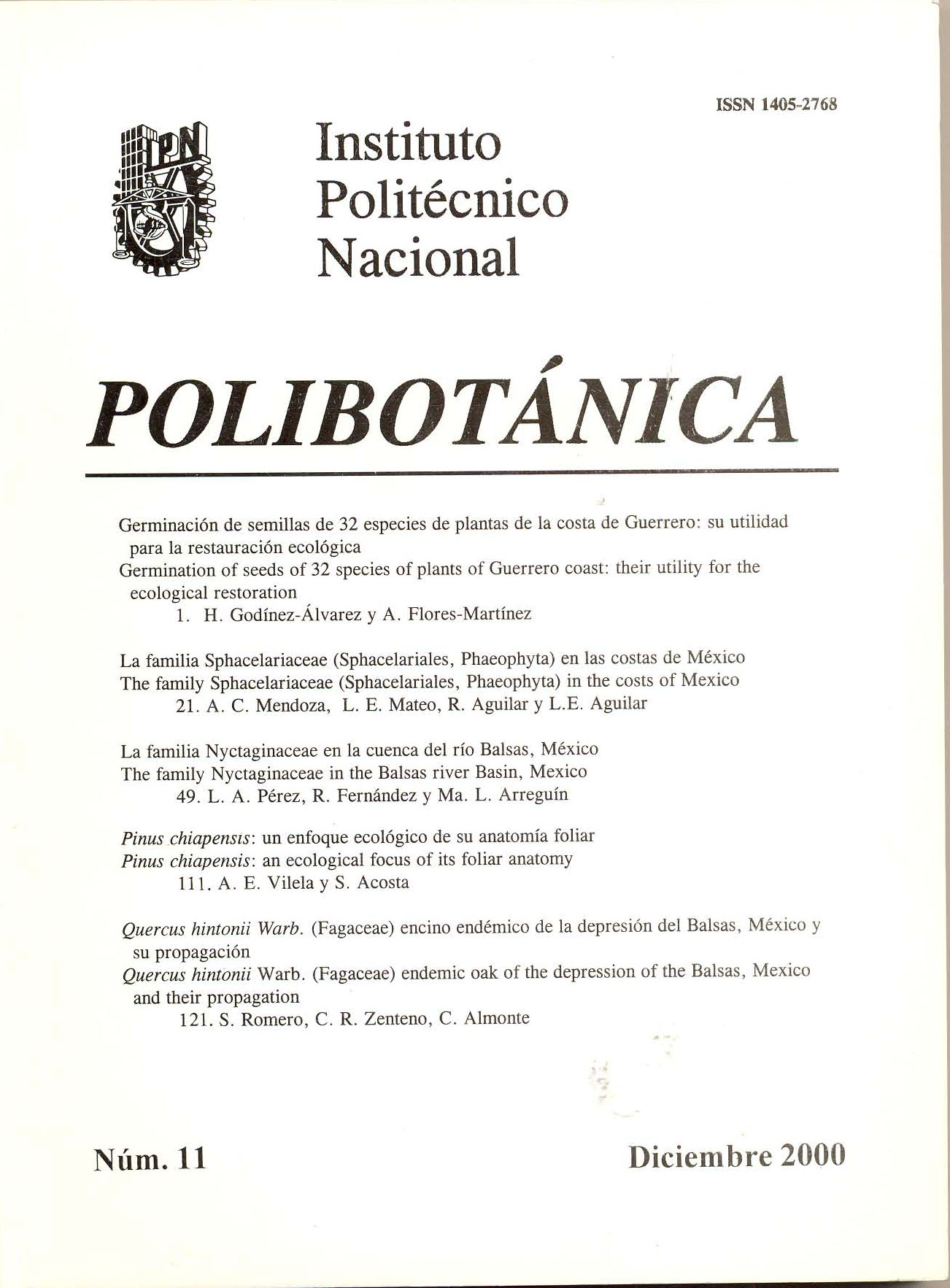 ISSN 1405-2768

IPN

Instituto Politécnico Nacional

POLIBOTÁNICA

Germinación de semillas de 32 especies de plantas de la costa de Guerrero: su utilidad para la restauración ecológica
Germination of seeds of 32 species of plants of Guerrero coast: their utility for the ecological restoration
1. H. Godínez-Álvarez y A. Flores-Martínez

La familia Sphacelariaceae (Sphacelariales, Phaeophyta) en las costas de México
The family Sphacelariaceae (Sphacelariales, Phaeophyta) in the costs of Mexico
21. A. C. Mendoza, L. E. Mateo, R. Aguilar y L.E. Aguilar

La familia Nyctaginaceae en la cuenca del río Balsas, México
The family Nyctaginaceae in the Balsas river Basin, Mexico
49. L. A. Pérez, R. Fernández y Ma. L. Arreguín

Pinus chiapensis: un enfoque ecológico de su anatomía foliar
Pinus chiapensis: an ecological focus of its foliar anatomy
111. A. E. Vilela y S. Acosta

Quercus hintonii Warb. (Fagaceae) encino endémico de la depresión del Balsas, México y su propagación
Quercus hintonii Warb. (Fagaceae) endemic oak of the depression of the Balsas, Mexico and their propagation
121. S. Romero, C. R. Zenteno, C. Almonte

Núm. 11

Diciembre 2000